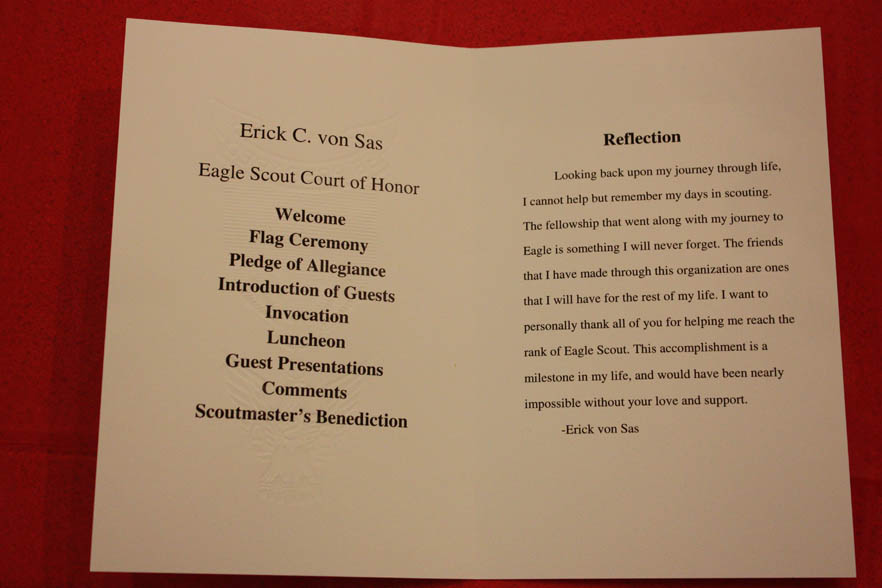 Erick C. von Sas

Eagle Scout Court of Honor

Welcome
Flag Ceremony
Pledge of Allegiance
Introduction of Guests
Invocation
Luncheon
Guest Presentations
Comments
Scoutmaster's Benediction

Reflection

Looking back upon my journey through life, I cannot help but remember my days in scouting. The fellowship that went along with my journey to Eagle is something I will never forget. The friends that I have made through this organization are ones that I will have for the rest of my life. I want to personally thank all of you for helping me reach the rank of Eagle Scout. This accomplishment is a milestone in my life, and would have been nearly impossible without your love and support.

-Erick von Sas